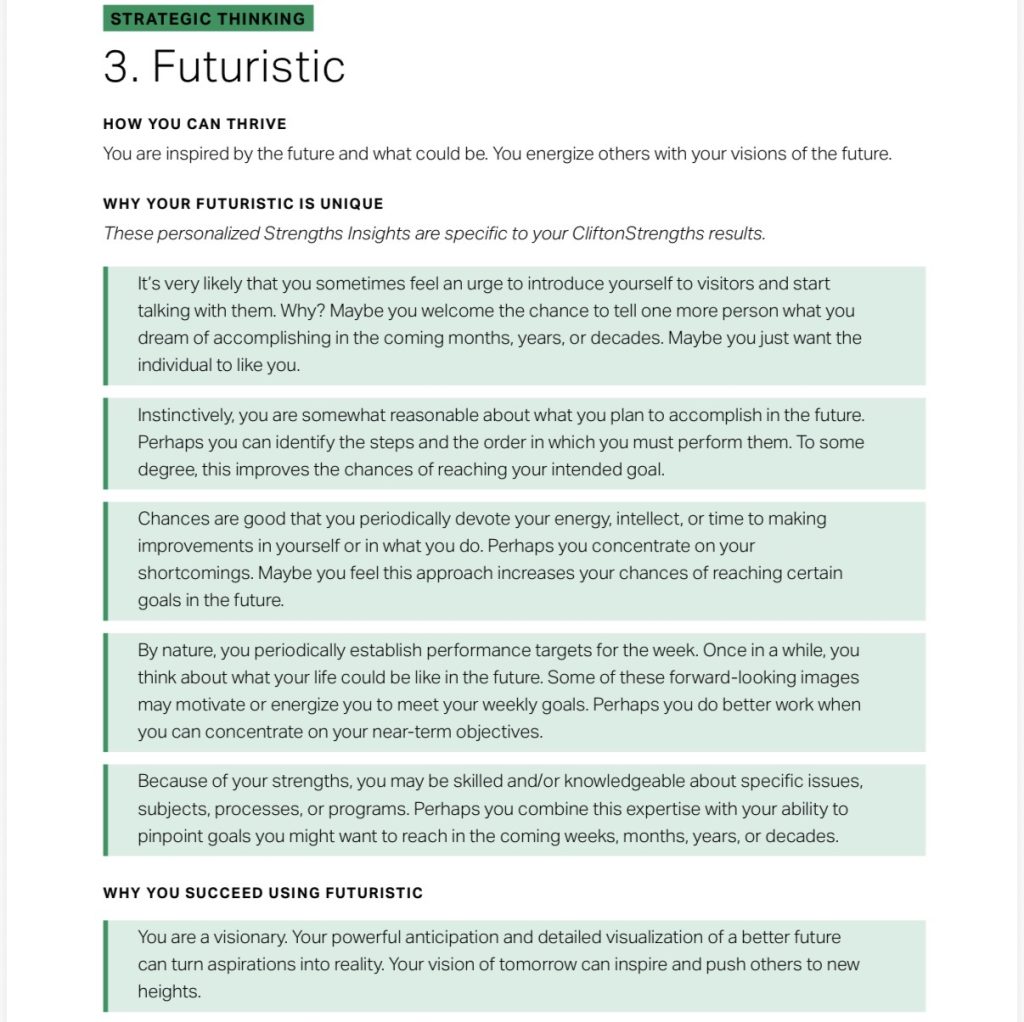 STRATEGIC THINKING

3. Futuristic

HOW YOU CAN THRIVE

You are inspired by the future and what could be. You energize others with your visions of the future.

WHY YOUR FUTURISTIC IS UNIQUE

These personalized Strengths Insights are specific to your CliftonStrengths results.

It's very likely that you sometimes feel an urge to introduce yourself to visitors and start talking with them. Why? Maybe you welcome the chance to tell one more person what you dream of accomplishing in the coming months, years, or decades. Maybe you just want the individual to like you.

Instinctively, you are somewhat reasonable about what you plan to accomplish in the future. Perhaps you can identify the steps and the order in which you must perform them. To some degree, this improves the chances of reaching your intended goal.

Chances are good that you periodically devote your energy, intellect, or time to making improvements in yourself or in what you do. Perhaps you concentrate on your shortcomings. Maybe you feel this approach increases your chances of reaching certain goals in the future.

By nature, you periodically establish performance targets for the week. Once in a while, you think about what your life could be like in the future. Some of these forward-looking images may motivate or energize you to meet your weekly goals. Perhaps you do better work when you can concentrate on your near-term objectives.

Because of your strengths, you may be skilled and/or knowledgeable about specific issues, subjects, processes, or programs. Perhaps you combine this expertise with your ability to pinpoint goals you might want to reach in the coming weeks, months, years, or decades.

WHY YOU SUCCEED USING FUTURISTIC

You are a visionary. Your powerful anticipation and detailed visualization of a better future can turn aspirations into reality. Your vision of tomorrow can inspire and push others to new heights.